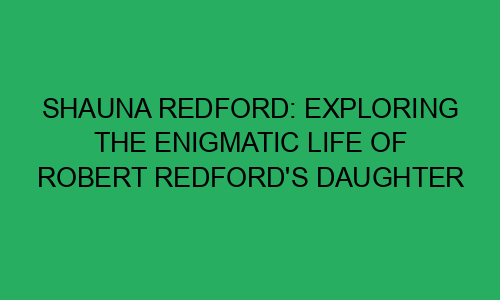 SHAUNA REDFORD: EXPLORING THE ENIGMATIC LIFE OF ROBERT REDFORD'S DAUGHTER